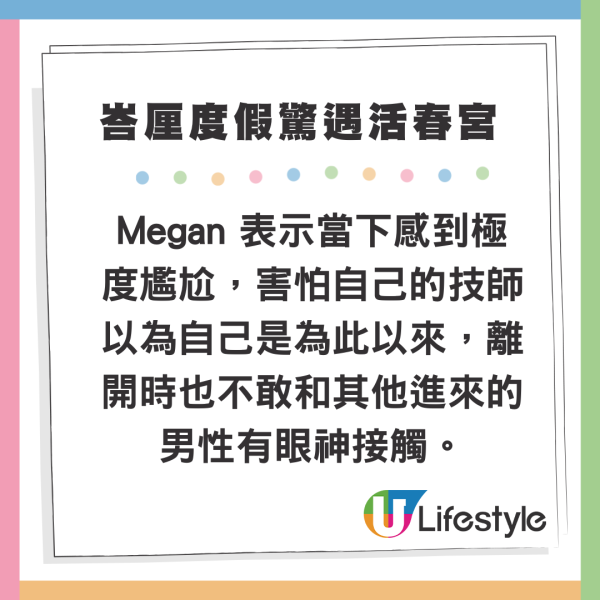 峇厘度假驚遇活春宮

Megan 表示當下感到極度尷尬，害怕自己的技師以為自己是為此以來，離開時也不敢和其他進來的男性有眼神接觸。

U Lifestyle